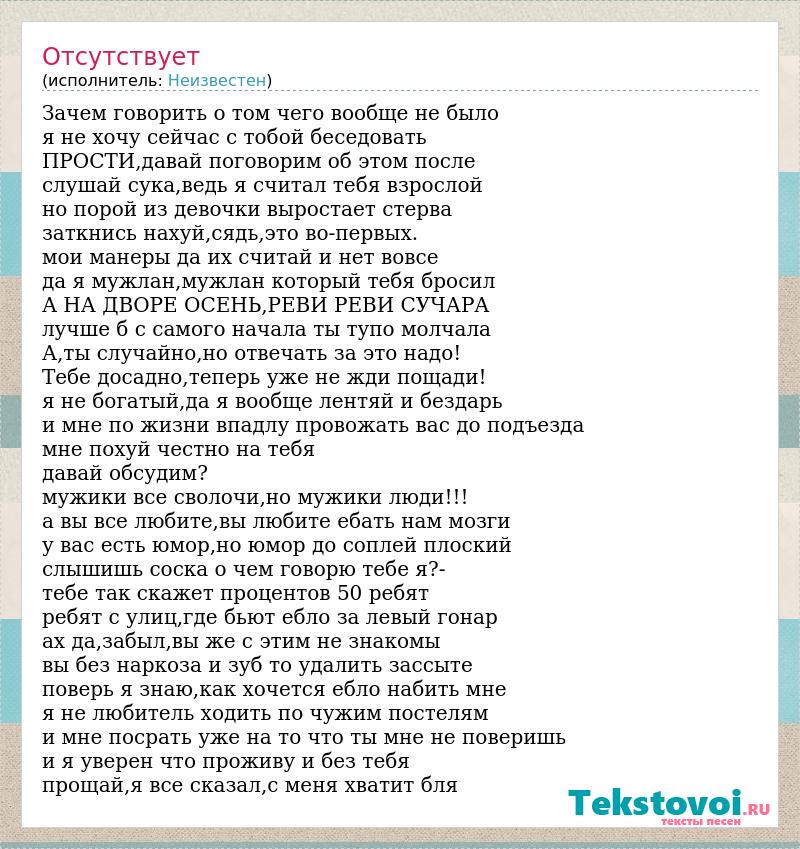 Отсутствует
(исполнитель: Неизвестен)

Зачем говорить о том чего вообще не было
я не хочу сейчас с тобой беседовать
ПРОСТИ,давай поговорим об этом после
слушай сука,ведь я считал тебя взрослой
но порой из девочки выростает стерва
заткнись нахуй,сядь,это во-первых.
мои манеры да их считай и нет вовсе
да я мужлан,мужлан который тебя бросил
А НА ДВОРЕ ОСЕНЬ,РЕВИ РЕВИ СУЧАРА
лучше б с самого начала ты тупо молчала
А,ты случайно,но отвечать за это надо!
Тебе досадно,теперь уже не жди пощади!
я не богатый,да я вообще лентяй и бездарь
и мне по жизни впадлу провожать вас до подъезда
мне похуй честно на тебя
давай обсудим?
мужики все сволочи,но мужики люди!!!
а вы все любите,вы любите ебать нам мозги
у вас есть юмор,но юмор до соплей плоский
слышишь соска о чем говорю тебе я?-
тебе так скажет процентов 50 ребят
ребят с улиц,где бьют ебло за левый гонар
ах да,забыл,вы же с этим не знакомы
вы без наркоза и зуб то удалить зассыте
поверь я знаю,как хочется ебло набить мне
я не любитель ходить по чужим постелям
и мне посрать уже на то что ты мне не поверишь
и я уверен что проживу и без тебя
прощай,я все сказал,с меня хватит бля

Tekstovoi.RU
тексты песен